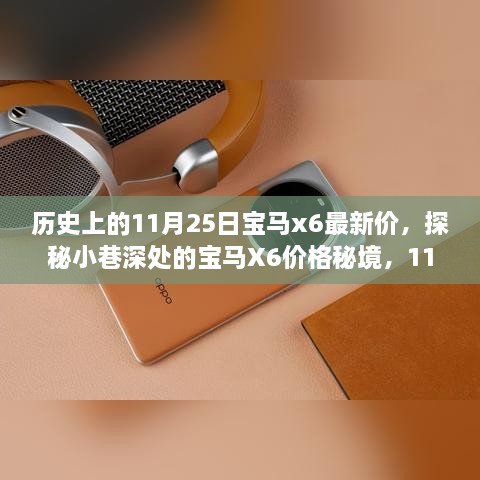 历史上的11月25日宝马x6最新价，探秘小巷深处的宝马X6价格秘境，11

oppo